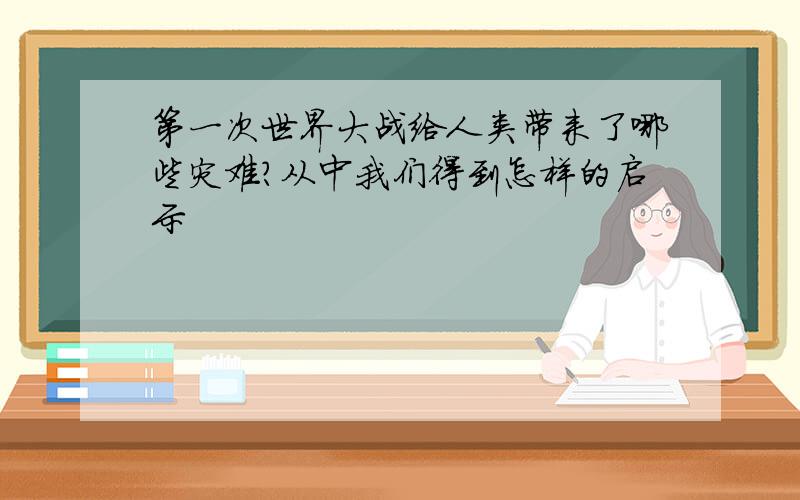 第一次世界大战给人类带来了哪些灾难?从中我们得到怎样的启示